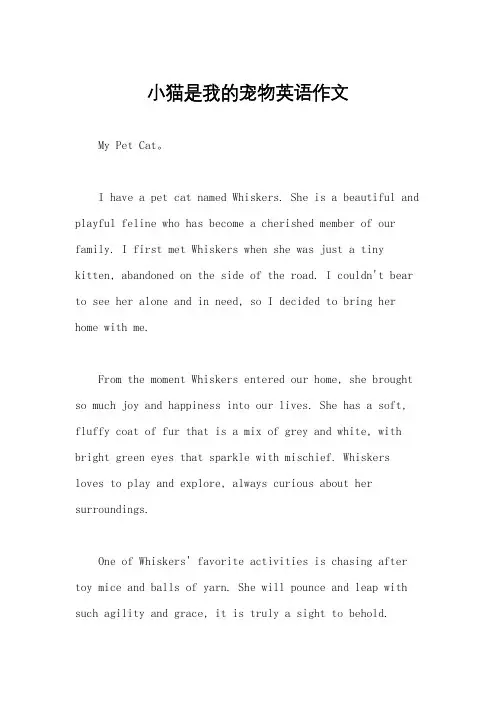 小猫是我的宠物英语作文

My Pet Cat。

I have a pet cat named Whiskers. She is a beautiful and playful feline who has become a cherished member of our family. I first met Whiskers when she was just a tiny kitten, abandoned on the side of the road. I couldn't bear to see her alone and in need, so I decided to bring her home with me.

From the moment Whiskers entered our home, she brought so much joy and happiness into our lives. She has a soft, fluffy coat of fur that is a mix of grey and white, with bright green eyes that sparkle with mischief. Whiskers loves to play and explore, always curious about her surroundings.

One of Whiskers' favorite activities is chasing after toy mice and balls of yarn. She will pounce and leap with such agility and grace, it is truly a sight to behold.